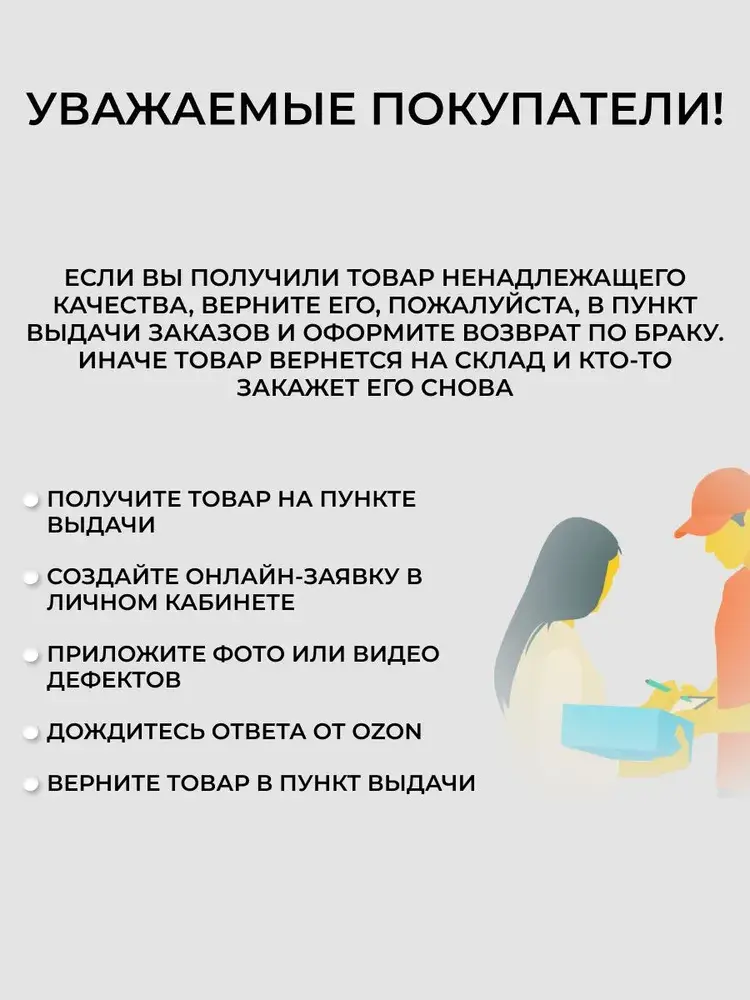 УВАЖАЕМЫЕ ПОКУПАТЕЛИ!

ЕСЛИ ВЫ ПОЛУЧИЛИ ТОВАР НЕНАДЛЕЖАЩЕГО КАЧЕСТВА, ВЕРНИТЕ ЕГО, ПОЖАЛУЙСТА, В ПУНКТ ВЫДАЧИ ЗАКАЗОВ И ОФОРМИТЕ ВОЗВРАТ ПО БРАКУ. ИНАЧЕ ТОВАР ВЕРНЕТСЯ НА СКЛАД И КТО-ТО ЗАКАЖЕТ ЕГО СНОВА

ПОЛУЧИТЕ ТОВАР НА ПУНКТЕ ВЫДАЧИ

СОЗДАЙТЕ ОНЛАЙН-ЗАЯВКУ В ЛИЧНОМ КАБИНЕТЕ

ПРИЛОЖИТЕ ФОТО ИЛИ ВИДЕО ДЕФЕКТОВ

ДОЖДИТЕСЬ ОТВЕТА ОТ OZON

ВЕРНИТЕ ТОВАР В ПУНКТ ВЫДАЧИ